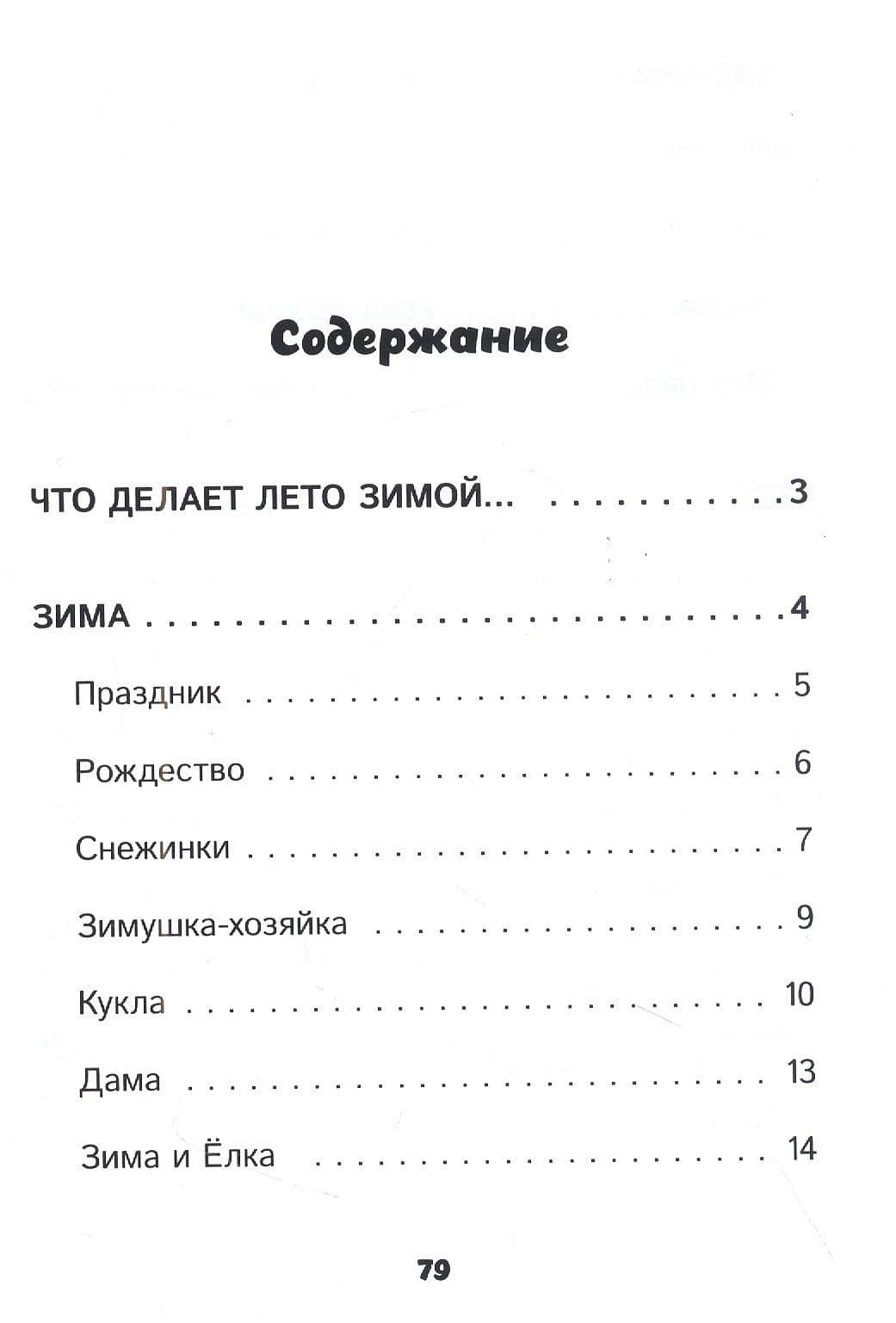 Содержание

ЧТО ДЕЛАЕТ ЛЕТО ЗИМОЙ... 3

ЗИМА 4

Праздник 5

Рождество 6

Снежинки 7

Зимушка-хозяйка 9

Кукла 10

Дама 13

Зима и Ёлка 14

79